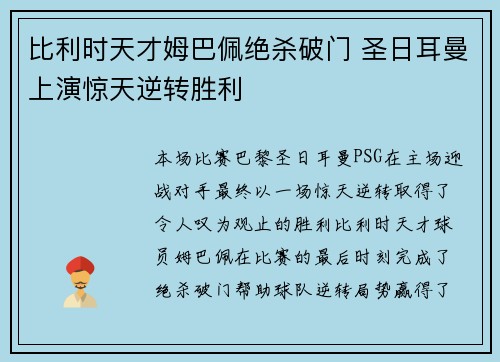 比利时天才姆巴佩绝杀破门 圣日耳曼上演惊天逆转胜利

本场比赛巴黎圣日耳曼PSG在主场迎战对手最终以一场惊天逆转取得了令人叹为观止的胜利比利时天才球员姆巴佩在比赛的最后时刻完成了绝杀破门帮助球队逆转局势赢得了